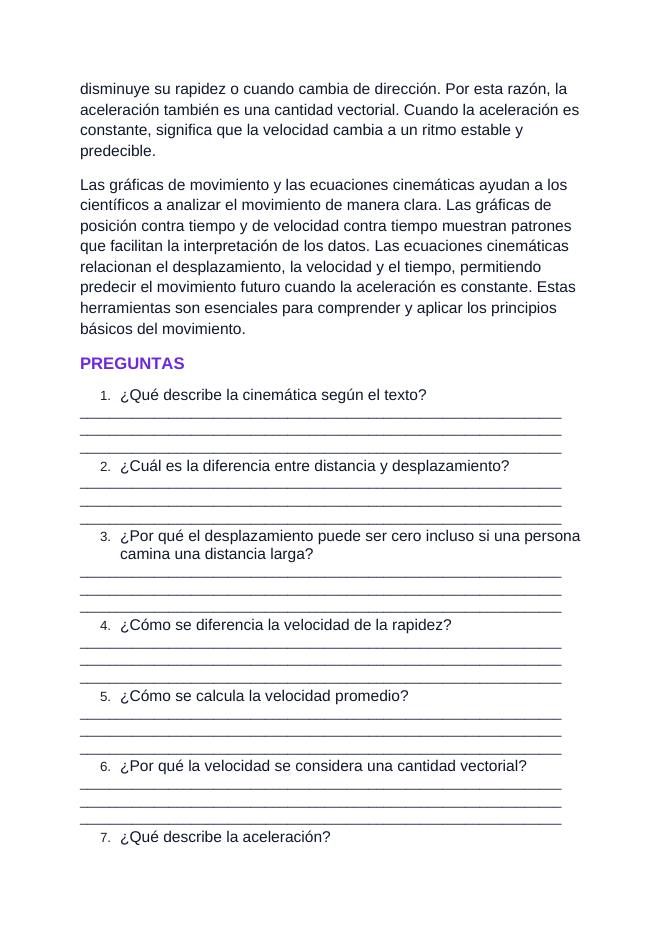 disminuye su rapidez o cuando cambia de dirección. Por esta razón, la aceleración también es una cantidad vectorial. Cuando la aceleración es constante, significa que la velocidad cambia a un ritmo estable y predecible.

Las gráficas de movimiento y las ecuaciones cinemáticas ayudan a los científicos a analizar el movimiento de manera clara. Las gráficas de posición contra tiempo y de velocidad contra tiempo muestran patrones que facilitan la interpretación de los datos. Las ecuaciones cinemáticas relacionan el desplazamiento, la velocidad y el tiempo, permitiendo predecir el movimiento futuro cuando la aceleración es constante. Estas herramientas son esenciales para comprender y aplicar los principios básicos del movimiento.

PREGUNTAS

1. ¿Qué describe la cinemática según el texto?
____
____
____

2. ¿Cuál es la diferencia entre distancia y desplazamiento?
____
____
____

3. ¿Por qué el desplazamiento puede ser cero incluso si una persona camina una distancia larga?
____
____
____

4. ¿Cómo se diferencia la velocidad de la rapidez?
____
____
____

5. ¿Cómo se calcula la velocidad promedio?
____
____
____

6. ¿Por qué la velocidad se considera una cantidad vectorial?
____
____
____

7. ¿Qué describe la aceleración?